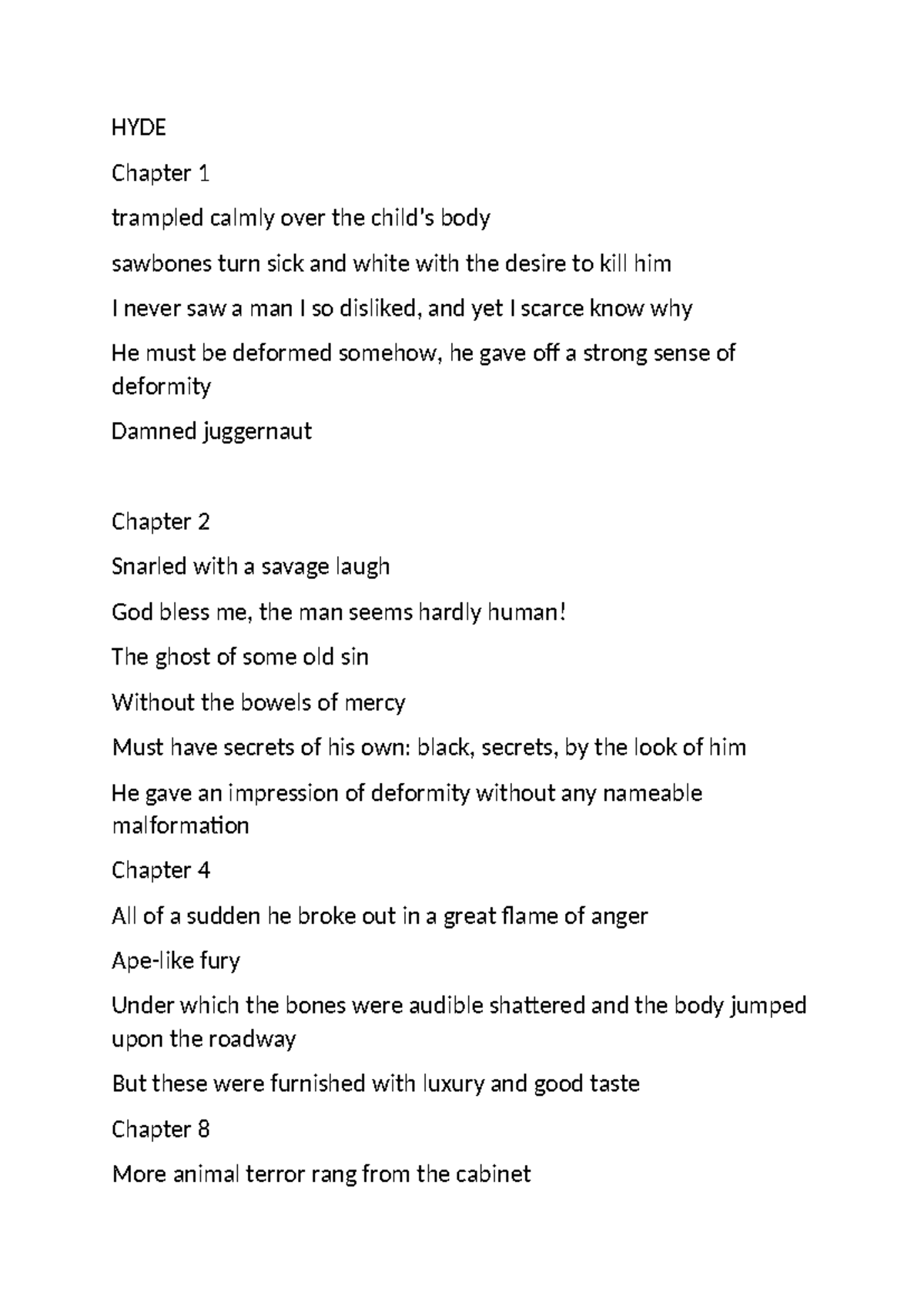 HYDE

Chapter 1

trampled calmly over the child's body

sawbones turn sick and white with the desire to kill him

I never saw a man I so disliked, and yet I scarce know why

He must be deformed somehow, he gave off a strong sense of deformity

Damned juggernaut

Chapter 2

Snarled with a savage laugh

God bless me, the man seems hardly human!

The ghost of some old sin

Without the bowels of mercy

Must have secrets of his own: black, secrets, by the look of him

He gave an impression of deformity without any nameable malformation

Chapter 4

All of a sudden he broke out in a great flame of anger

Ape-like fury

Under which the bones were audible shattered and the body jumped upon the roadway

But these were furnished with luxury and good taste

Chapter 8

More animal terror rang from the cabinet